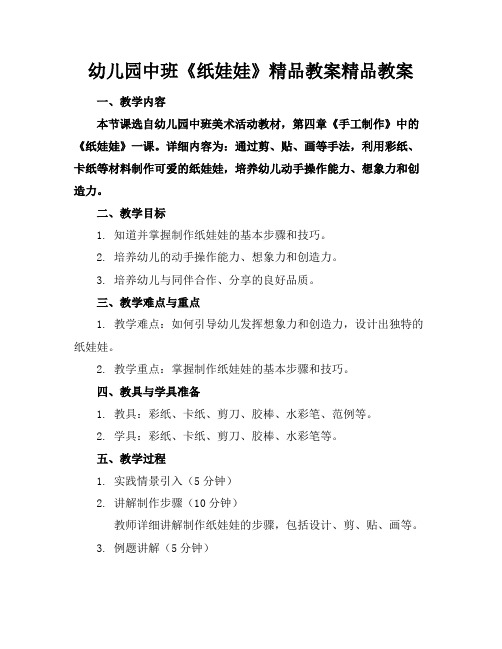 幼儿园中班《纸娃娃》精品教案精品教案

一、教学内容

本节课选自幼儿园中班美术活动教材，第四章《手工制作》中的《纸娃娃》一课。详细内容为：通过剪、贴、画等手法，利用彩纸、卡纸等材料制作可爱的纸娃娃，培养幼儿动手操作能力、想象力和创造力。

二、教学目标

1. 知道并掌握制作纸娃娃的基本步骤和技巧。

2. 培养幼儿的动手操作能力、想象力和创造力。

3. 培养幼儿与同伴合作、分享的良好品质。

三、教学难点与重点

1. 教学难点：如何引导幼儿发挥想象力和创造力，设计出独特的纸娃娃。

2. 教学重点：掌握制作纸娃娃的基本步骤和技巧。

四、教具与学具准备

1. 教具：彩纸、卡纸、剪刀、胶棒、水彩笔、范例等。

2. 学具：彩纸、卡纸、剪刀、胶棒、水彩笔等。

五、教学过程

1. 实践情景引入（5 分钟）

2. 讲解制作步骤（10 分钟）

教师详细讲解制作纸娃娃的步骤，包括设计、剪、贴、画等。

3. 例题讲解（5 分钟）